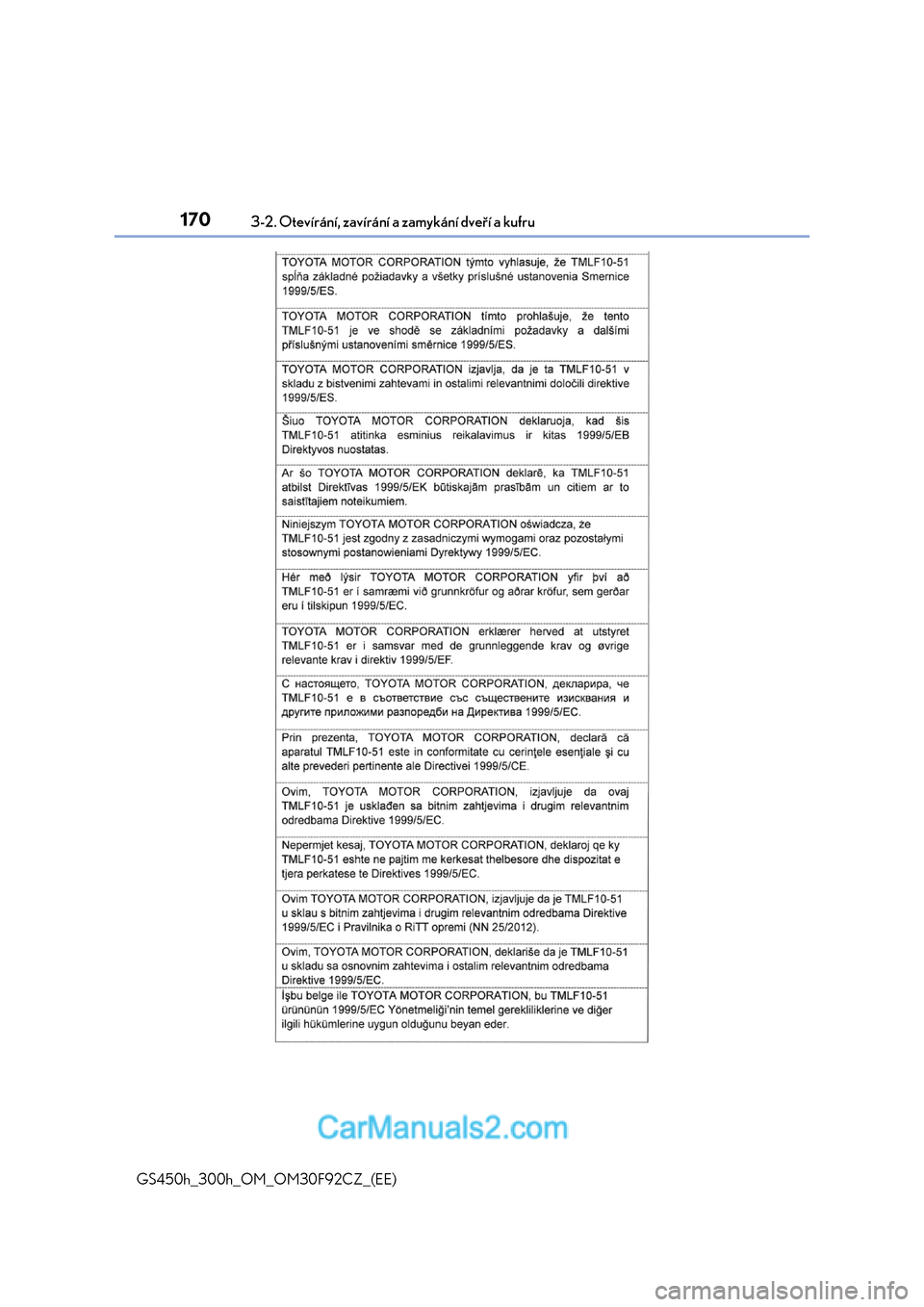 170 3-2. Otevírání, zavírání a zamykání dveří a kufru

TOYOTA MOTOR CORPORATION týmto vyhlasuje, že TMLF10-51 spĺňa základné požiadavky a všetky príslušné ustanovenia Smernice 1999/5/ES.

TOYOTA MOTOR CORPORATION tímto prohlašuje, že tento TMLF10-51 je ve shodě se základními požadavky a dalšími příslušnými ustanoveními směrnice 1999/5/ES.

TOYOTA MOTOR CORPORATION izjavlja, da je ta TMLF10-51 v skladu z bistvenimi zahtevami in ostalimi relevantnimi določili direktive 1999/5/ES.

Šiuo TOYOTA MOTOR CORPORATION deklaruoja, kad šis TMLF10-51 atitinka esminius reikalavimus ir kitas 1999/5/EB Direktyvos nuostatas.

Ar šo TOYOTA MOTOR CORPORATION deklarē, ka TMLF10-51 atbilst Direktīvas 1999/5/EK būtiskajām prasībām un citiem ar to saistītajiem noteikumiem.

Niniejszym TOYOTA MOTOR CORPORATION oświadcza, że TMLF10-51 jest zgodny z zasadniczymi wymogami oraz pozostałymi stosownymi postanowieniami Dyrektywy 1999/5/EC.

Hér með lýsir TOYOTA MOTOR CORPORATION yfir því að TMLF10-51 er í samræmi við grunnkröfur og aðrar kröfur, sem gerðar eru í tilskipun 1999/5/EC.

TOYOTA MOTOR CORPORATION erklærer herved at utstyret TMLF10-51 er i samsvar med de grunnleggende krav og øvrige relevante krav i direktiv 1999/5/EF.

С настоящето, TOYOTA MOTOR CORPORATION, декларира, че TMLF10-51 е в съответствие със съществените изисквания и другите приложими разпоредби на Директива 1999/5/EC.

Prin prezenta, TOYOTA MOTOR CORPORATION, declară că aparatul TMLF10-51 este in conformitate cu cerinţele esenţiale şi cu alte prevederi pertinente ale Directivei 1999/5/CE.

Ovim, TOYOTA MOTOR CORPORATION, izjavljuje da ovaj TMLF10-51 je usklađen sa bitnim zahtjevima i drugim relevantnim odredbama Direktive 1999/5/EC.

Nepermjet kesaj, TOYOTA MOTOR CORPORATION, deklaroj qe ky TMLF10-51 eshte ne pajtim me kerkesat thelbesore dhe dispozitat e tjera perkatese te Direktives 1999/5/EC.

Ovim TOYOTA MOTOR CORPORATION, izjavljuje da je TMLF10-51 u sklau s bitnim zahtjevima i drugim relevantnim odredbama Direktive 1999/5/EC i Pravilnika o RiTT opremi (NN 25/2012).

Ovim, TOYOTA MOTOR CORPORATION, deklariše da je TMLF10-51 u skladu sa osnovnim zahtevima i ostalim relevantnim odredbama Direktive 1999/5/EC.

İşbu belge ile TOYOTA MOTOR CORPORATION, bu TMLF10-51 ürününün 1999/5/EC Yönetmeliği'nin temel gerekliliklerine ve diğer ilgili hükümlerine uygun olduğunu beyan eder.

CarManuals2.com

GS450h_300h_OM_OM30F92CZ_(EE)

carmanualsonline.info